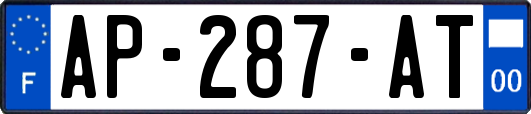 F
AP-287-AT
00